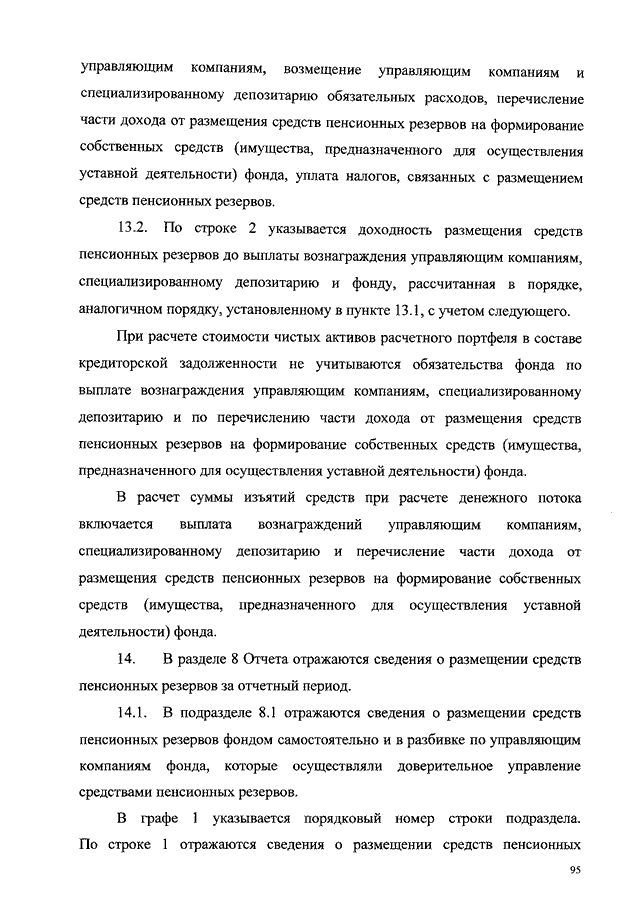 управляющим компаниям, возмещение управляющим компаниям и специализированному депозитарию обязательных расходов, перечисление части дохода от размещения средств пенсионных резервов на формирование собственных средств (имущества, предназначенного для осуществления уставной деятельности) фонда, уплата налогов, связанных с размещением средств пенсионных резервов.

13.2. По строке 2 указывается доходность размещения средств пенсионных резервов до выплаты вознаграждения управляющим компаниям, специализированному депозитарию и фонду, рассчитанная в порядке, аналогичном порядку, установленному в пункте 13.1, с учетом следующего.

При расчете стоимости чистых активов расчетного портфеля в составе кредиторской задолженности не учитываются обязательства фонда по выплате вознаграждения управляющим компаниям, специализированному депозитарию и по перечислению части дохода от размещения средств пенсионных резервов на формирование собственных средств (имущества, предназначенного для осуществления уставной деятельности) фонда.

В расчет суммы изъятий средств при расчете денежного потока включается выплата вознаграждений управляющим компаниям, специализированному депозитарию и перечисление части дохода от размещения средств пенсионных резервов на формирование собственных средств (имущества, предназначенного для осуществления уставной деятельности) фонда.

14. В разделе 8 Отчета отражаются сведения о размещении средств пенсионных резервов за отчетный период.

14.1. В подразделе 8.1 отражаются сведения о размещении средств пенсионных резервов фондом самостоятельно и в разбивке по управляющим компаниям фонда, которые осуществляли доверительное управление средствами пенсионных резервов.

В графе 1 указывается порядковый номер строки подраздела. По строке 1 отражаются сведения о размещении средств пенсионных

95